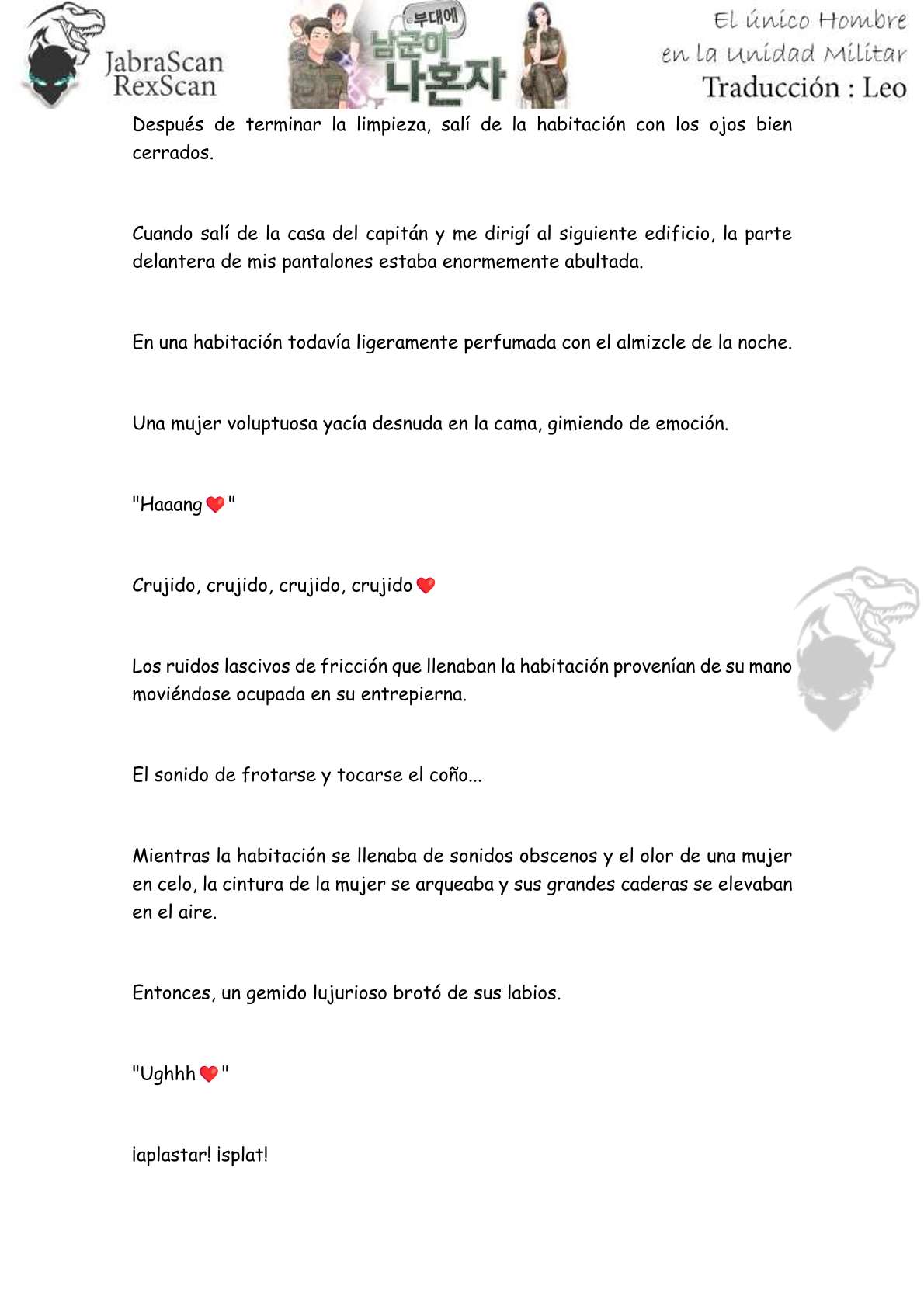 JabraScan
RexScan

부대에 남군이 나혼자

El único Hombre en la Unidad Militar
Traducción : Leo

Después de terminar la limpieza, salí de la habitación con los ojos bien cerrados.

Cuando salí de la casa del capitán y me dirigí al siguiente edificio, la parte delantera de mis pantalones estaba enormemente abultada.

En una habitación todavía ligeramente perfumada con el almizcle de la noche.

Una mujer voluptuosa yacía desnuda en la cama, gimiendo de emoción.

"Haaang❤"

Crujido, crujido, crujido, crujido❤

Los ruidos lascivos de fricción que llenaban la habitación provenían de su mano moviéndose ocupada en su entrepierna.

El sonido de frotarse y tocarse el coño...

Mientras la habitación se llenaba de sonidos obscenos y el olor de una mujer en celo, la cintura de la mujer se arqueaba y sus grandes caderas se elevaban en el aire.

Entonces, un gemido lujurioso brotó de sus labios.

"Ughhh❤"

¡aplastar! ¡splat!